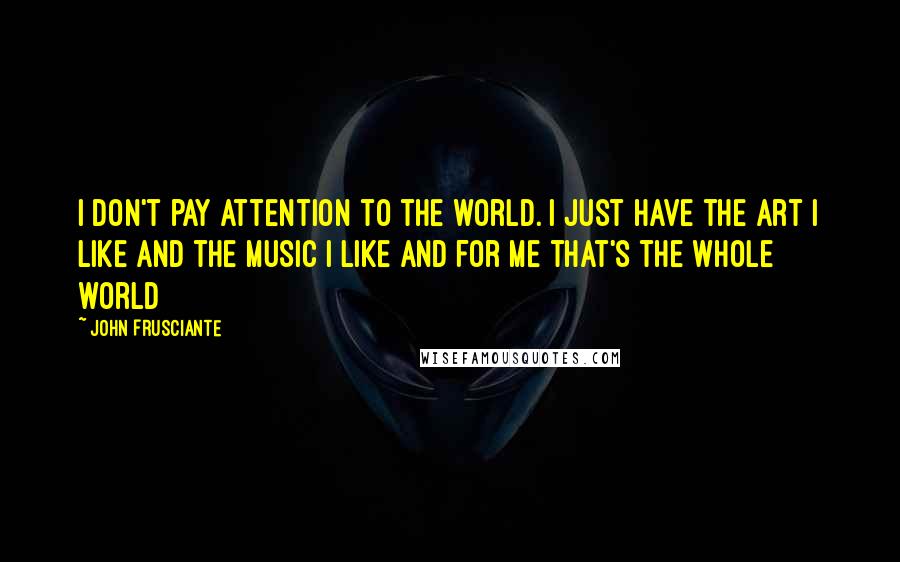 I DON'T PAY ATTENTION TO THE WORLD. I JUST HAVE THE ART I LIKE AND THE MUSIC I LIKE AND FOR ME THAT'S THE WHOLE WORLD

~ JOHN FRUSCIANTE

WISEFAMOUSQUOTES.COM